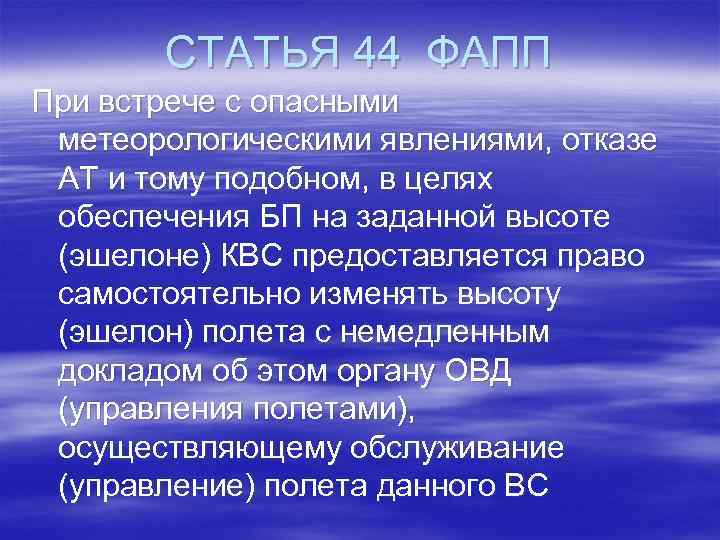 СТАТЬЯ 44 ФАПП

При встрече с опасными метеорологическими явлениями, отказе АТ и тому подобном, в целях обеспечения БП на заданной высоте (эшелоне) КВС предоставляется право самостоятельно изменять высоту (эшелон) полета с немедленным докладом об этом органу ОВД (управления полетами), осуществляющему обслуживание (управление) полета данного ВС